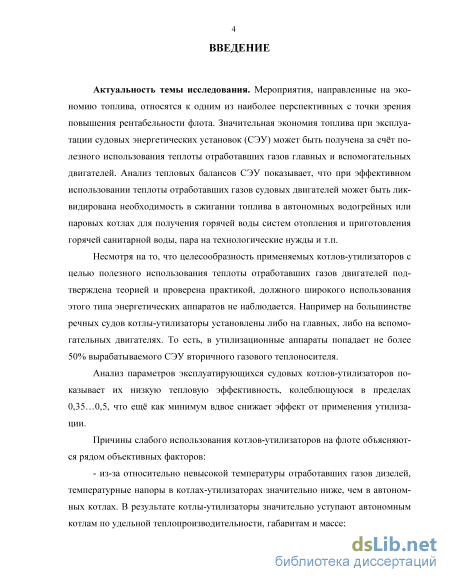 4

ВВЕДЕНИЕ

Актуальность темы исследования. Мероприятия, направленные на экономию топлива, относятся к одним из наиболее перспективных с точки зрения повышения рентабельности флота. Значительная экономия топлива при эксплуатации судовых энергетических установок (СЭУ) может быть получена за счёт полезного использования теплоты отработавших газов главных и вспомогательных двигателей. Анализ тепловых балансов СЭУ показывает, что при эффективном использовании теплоты отработавших газов судовых двигателей может быть ликвидирована необходимость в сжигании топлива в автономных водогрейных или паровых котлах для получения горячей воды систем отопления и приготовления горячей санитарной воды, пара на технологические нужды и т.п.

Несмотря на то, что целесообразность применяемых котлов-утилизаторов с целью полезного использования теплоты отработавших газов двигателей подтверждена теорией и проверена практикой, должного широкого использования этого типа энергетических аппаратов не наблюдается. Например на большинстве речных судов котлы-утилизаторы установлены либо на главных, либо на вспомогательных двигателях. То есть, в утилизационные аппараты попадает не более 50% вырабатываемого СЭУ вторичного газового теплоносителя.

Анализ параметров эксплуатирующихся судовых котлов-утилизаторов показывает их низкую тепловую эффективность, колеблющуюся в пределах 0,35…0,5, что ещё как минимум вдвое снижает эффект от применения утилизации.

Причины слабого использования котлов-утилизаторов на флоте объясняются рядом объективных факторов:

- из-за относительно невысокой температуры отработавших газов дизелей, температурные напоры в котлах-утилизаторах значительно ниже, чем в автономных котлах. В результате котлы-утилизаторы значительно уступают автономным котлам по удельной теплопроизводительности, габаритам и массе;

dsLib.net
библиотека диссертаций